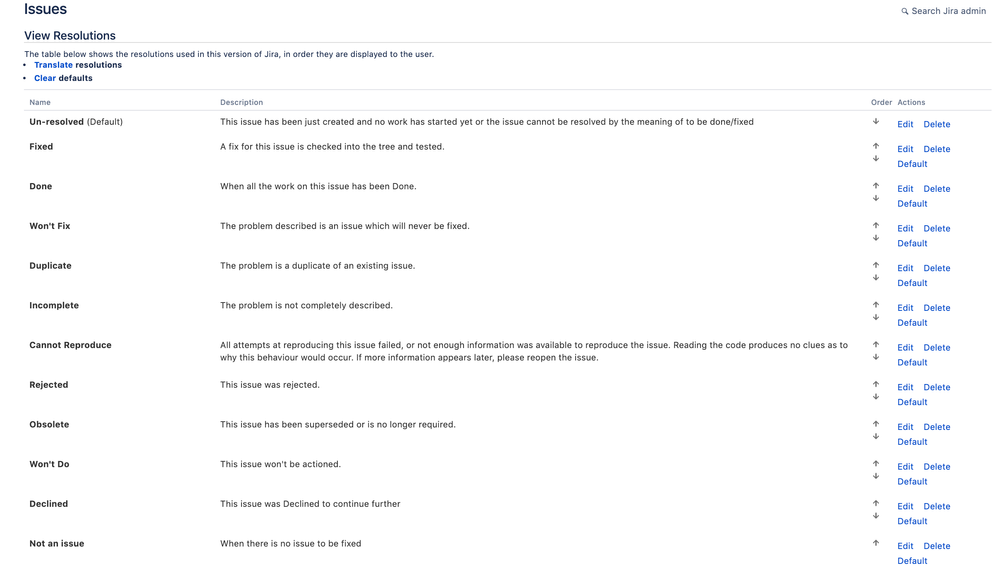 Issues

Search Jira admin

View Resolutions

The table below shows the resolutions used in this version of Jira, in order they are displayed to the user.

- Translate resolutions
- Clear defaults

| Name | Description | Order | Actions |
|---|---|---|---|
| Un-resolved (Default) | This issue has been just created and no work has started yet or the issue cannot be resolved by the meaning of to be done/fixed | ↓ | Edit Delete |
| Fixed | A fix for this issue is checked into the tree and tested. | ↑ ↓ | Edit Delete Default |
| Done | When all the work on this issue has been Done. | ↑ ↓ | Edit Delete Default |
| Won't Fix | The problem described is an issue which will never be fixed. | ↑ ↓ | Edit Delete Default |
| Duplicate | The problem is a duplicate of an existing issue. | ↑ ↓ | Edit Delete Default |
| Incomplete | The problem is not completely described. | ↑ ↓ | Edit Delete Default |
| Cannot Reproduce | All attempts at reproducing this issue failed, or not enough information was available to reproduce the issue. Reading the code produces no clues as to why this behaviour would occur. If more information appears later, please reopen the issue. | ↑ ↓ | Edit Delete Default |
| Rejected | This issue was rejected. | ↑ ↓ | Edit Delete Default |
| Obsolete | This issue has been superseded or is no longer required. | ↑ ↓ | Edit Delete Default |
| Won't Do | This issue won't be actioned. | ↑ ↓ | Edit Delete Default |
| Declined | This issue was Declined to continue further | ↑ ↓ | Edit Delete Default |
| Not an issue | When there is no issue to be fixed | ↑ | Edit Delete Default |